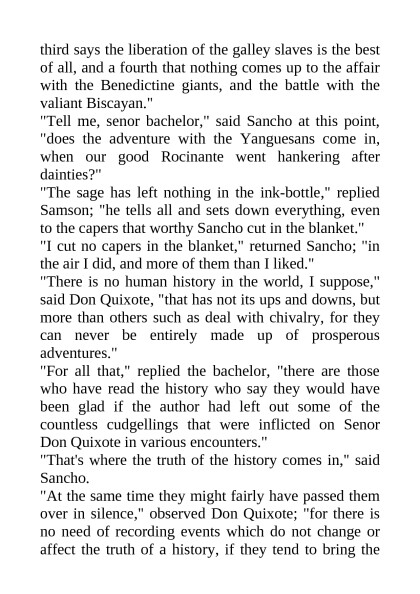 third says the liberation of the galley slaves is the best of all, and a fourth that nothing comes up to the affair with the Benedictine giants, and the battle with the valiant Biscayan."
"Tell me, senor bachelor," said Sancho at this point, "does the adventure with the Yanguesans come in, when our good Rocinante went hankering after dainties?"
"The sage has left nothing in the ink-bottle," replied Samson; "he tells all and sets down everything, even to the capers that worthy Sancho cut in the blanket."
"I cut no capers in the blanket," returned Sancho; "in the air I did, and more of them than I liked."
"There is no human history in the world, I suppose," said Don Quixote, "that has not its ups and downs, but more than others such as deal with chivalry, for they can never be entirely made up of prosperous adventures."
"For all that," replied the bachelor, "there are those who have read the history who say they would have been glad if the author had left out some of the countless cudgellings that were inflicted on Senor Don Quixote in various encounters."
"That's where the truth of the history comes in," said Sancho.
"At the same time they might fairly have passed them over in silence," observed Don Quixote; "for there is no need of recording events which do not change or affect the truth of a history, if they tend to bring the